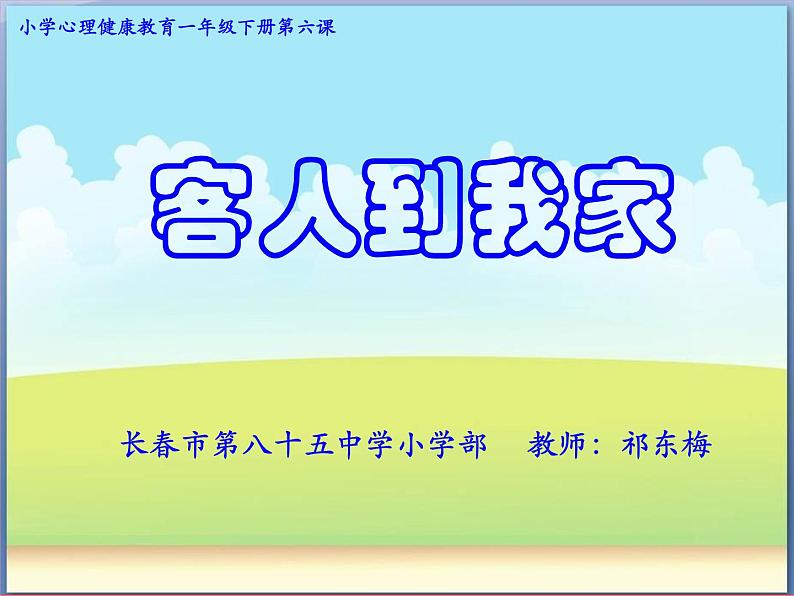 小学心理健康教育一年级下册第六课

客人到我家

长春市第八十五中学小学部　教师：祁东梅